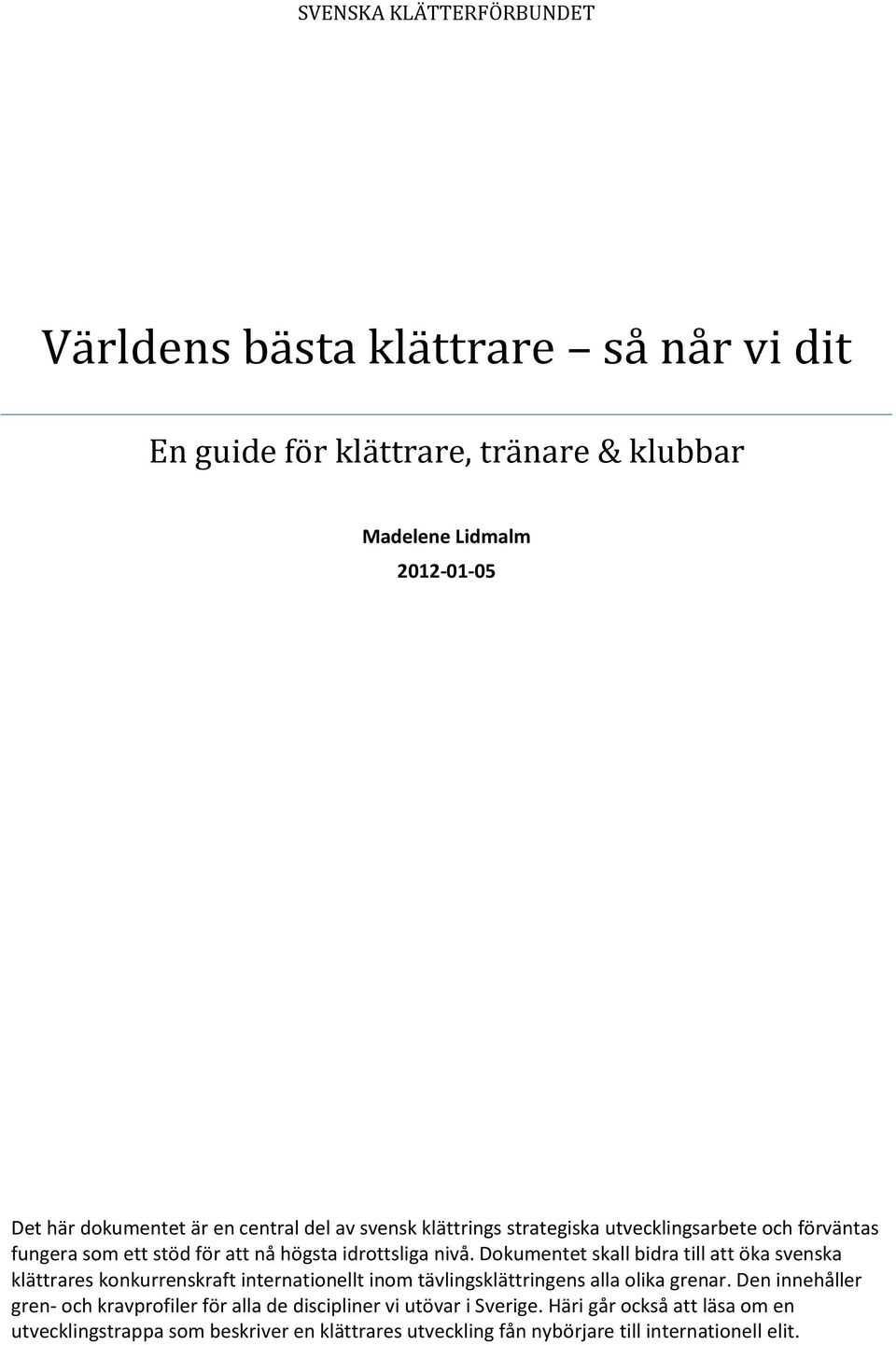 SVENSKA KLÄTTERFÖRBUNDET

Världens bästa klättrare så når vi dit

En guide för klättrare, tränare & klubbar

Madelene Lidmalm

2012-01-05

Det här dokumentet är en central del av svensk klättrings strategiska utvecklingsarbete och förväntas fungera som ett stöd för att nå högsta idrottsliga nivå. Dokumentet skall bidra till att öka svenska klättrares konkurrenskraft internationellt inom tävlingsklättringens alla olika grenar. Den innehåller gren- och kravprofiler för alla de discipliner vi utövar i Sverige. Häri går också att läsa om en utvecklingstrappa som beskriver en klättrares utveckling fån nybörjare till internationell elit.